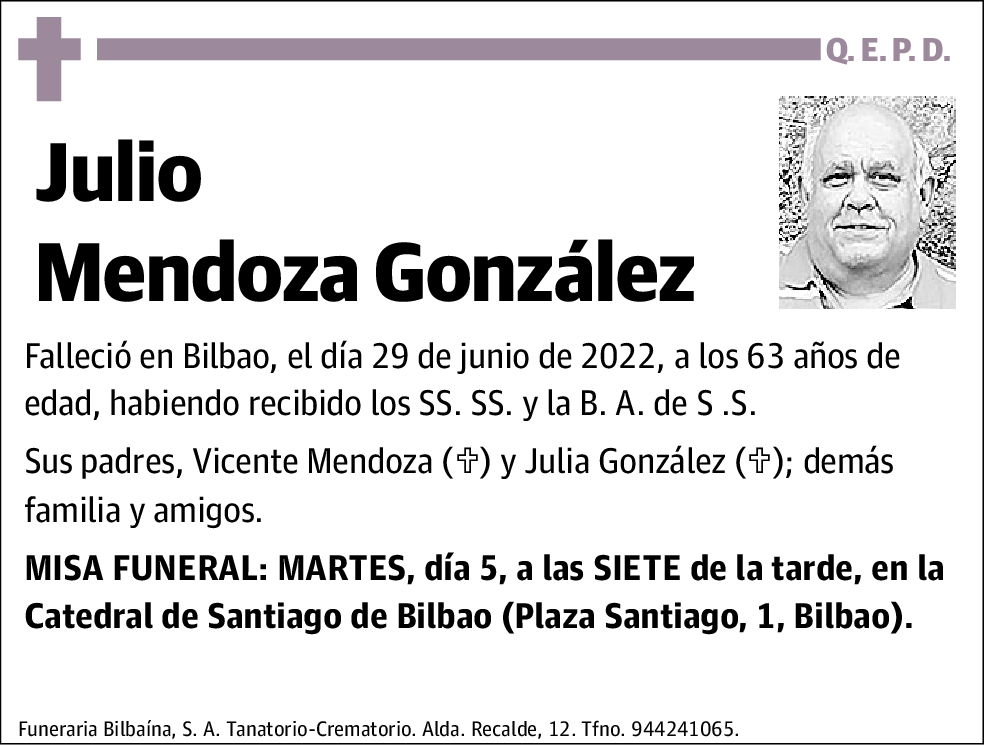 Q. E. P. D.

Julio Mendoza González

Falleció en Bilbao, el día 29 de junio de 2022, a los 63 años de edad, habiendo recibido los SS. SS. y la B. A. de S .S.

Sus padres, Vicente Mendoza (✞) y Julia González (✞); demás familia y amigos.

MISA FUNERAL: MARTES, día 5, a las SIETE de la tarde, en la Catedral de Santiago de Bilbao (Plaza Santiago, 1, Bilbao).

Funeraria Bilbaína, S. A. Tanatorio-Crematorio. Alda. Recalde, 12. Tfno. 944241065.